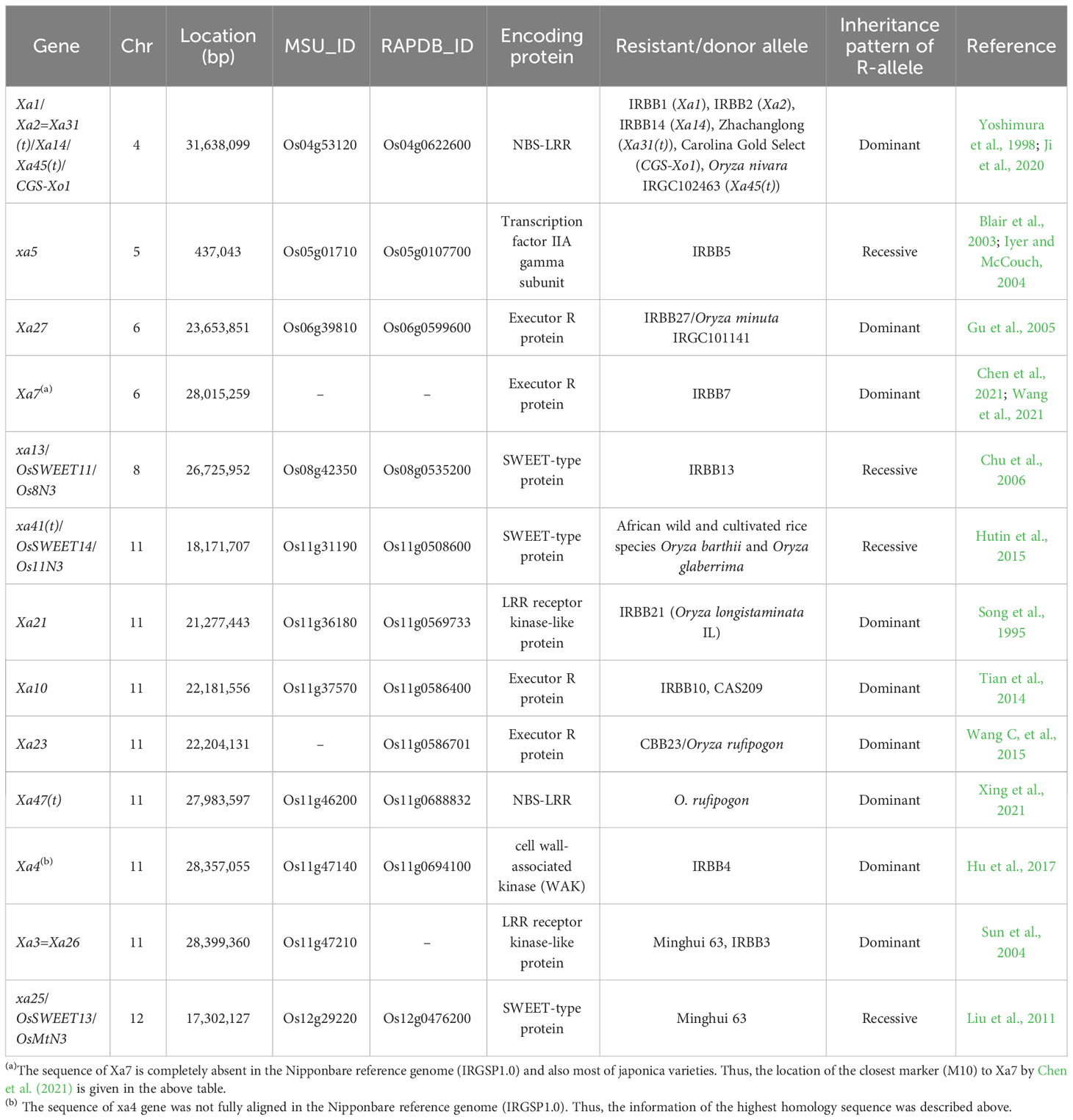 | Gene | Chr | Location (bp) | MSU_ID | RAPDB_ID | Encoding protein | Resistant/donor allele | Inheritance pattern of R-allele | Reference |
|---|---|---|---|---|---|---|---|---|
| Xa1/ Xa2=Xa31 (t)/Xa14/ Xa45(t)/ CGS-Xo1 | 4 | 31,638,099 | Os04g53120 | Os04g0622600 | NBS-LRR | IRBB1 (Xa1), IRBB2 (Xa2), IRBB14 (Xa14), Zhachanglong (Xa31(t)), Carolina Gold Select (CGS-Xo1), Oryza nivara IRGC102463 (Xa45(t)) | Dominant | Yoshimura et al., 1998; Ji et al., 2020 |
| xa5 | 5 | 437,043 | Os05g01710 | Os05g0107700 | Transcription factor IIA gamma subunit | IRBB5 | Recessive | Blair et al., 2003; Iyer and McCouch, 2004 |
| Xa27 | 6 | 23,653,851 | Os06g39810 | Os06g0599600 | Executor R protein | IRBB27/Oryza minuta IRGC101141 | Dominant | Gu et al., 2005 |
| Xa7$^{(a)}$ | 6 | 28,015,259 | – | – | Executor R protein | IRBB7 | Dominant | Chen et al., 2021; Wang et al., 2021 |
| xa13/ OsSWEET11/ Os8N3 | 8 | 26,725,952 | Os08g42350 | Os08g0535200 | SWEET-type protein | IRBB13 | Recessive | Chu et al., 2006 |
| xa41(t)/ OsSWEET14/ Os11N3 | 11 | 18,171,707 | Os11g31190 | Os11g0508600 | SWEET-type protein | African wild and cultivated rice species Oryza barthii and Oryza glaberrima | Recessive | Hutin et al., 2015 |
| Xa21 | 11 | 21,277,443 | Os11g36180 | Os11g0569733 | LRR receptor kinase-like protein | IRBB21 (Oryza longistaminata IL) | Dominant | Song et al., 1995 |
| Xa10 | 11 | 22,181,556 | Os11g37570 | Os11g0586400 | Executor R protein | IRBB10, CAS209 | Dominant | Tian et al., 2014 |
| Xa23 | 11 | 22,204,131 | – | Os11g0586701 | Executor R protein | CBB23/Oryza rufipogon | Dominant | Wang C, et al., 2015 |
| Xa47(t) | 11 | 27,983,597 | Os11g46200 | Os11g0688832 | NBS-LRR | O. rufipogon | Dominant | Xing et al., 2021 |
| Xa4$^{(b)}$ | 11 | 28,357,055 | Os11g47140 | Os11g0694100 | cell wall-associated kinase (WAK) | IRBB4 | Dominant | Hu et al., 2017 |
| Xa3=Xa26 | 11 | 28,399,360 | Os11g47210 | – | LRR receptor kinase-like protein | Minghui 63, IRBB3 | Dominant | Sun et al., 2004 |
| xa25/ OsSWEET13/ OsMtN3 | 12 | 17,302,127 | Os12g29220 | Os12g0476200 | SWEET-type protein | Minghui 63 | Recessive | Liu et al., 2011 |

$^{(a)}$The sequence of Xa7 is completely absent in the Nipponbare reference genome (IRGSP1.0) and also most of japonica varieties. Thus, the location of the closest marker (M10) to Xa7 by Chen et al. (2021) is given in the above table.
$^{(b)}$ The sequence of xa4 gene was not fully aligned in the Nipponbare reference genome (IRGSP1.0). Thus, the information of the highest homology sequence was described above.